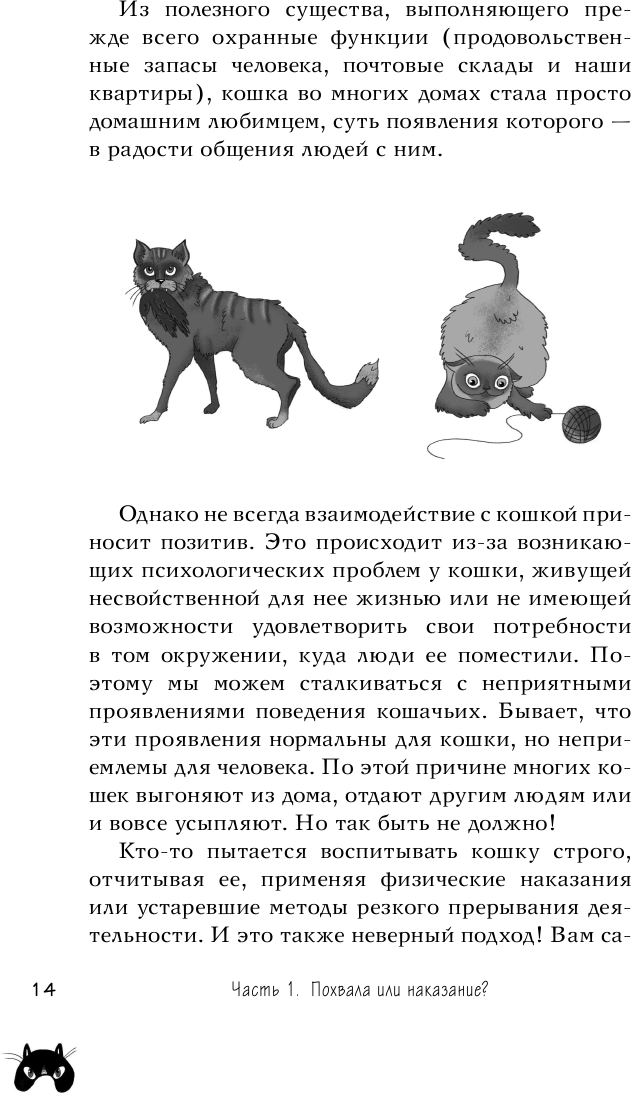 Из полезного существа, выполняющего прежде всего охранные функции (продовольственные запасы человека, почтовые склады и наши квартиры), кошка во многих домах стала просто домашним любимцем, суть появления которого — в радости общения людей с ним.

Однако не всегда взаимодействие с кошкой приносит позитив. Это происходит из-за возникающих психологических проблем у кошки, живущей несвойственной для нее жизнью или не имеющей возможности удовлетворить свои потребности в том окружении, куда люди ее поместили. Поэтому мы можем сталкиваться с неприятными проявлениями поведения кошачьих. Бывает, что эти проявления нормальны для кошки, но неприемлемы для человека. По этой причине многих кошек выгоняют из дома, отдают другим людям или и вовсе усыпляют. Но так быть не должно!

Кто-то пытается воспитывать кошку строго, отчитывая ее, применяя физические наказания или устаревшие методы резкого прерывания деятельности. И это также неверный подход! Вам са-

14

Часть 1. Похвала или наказание?